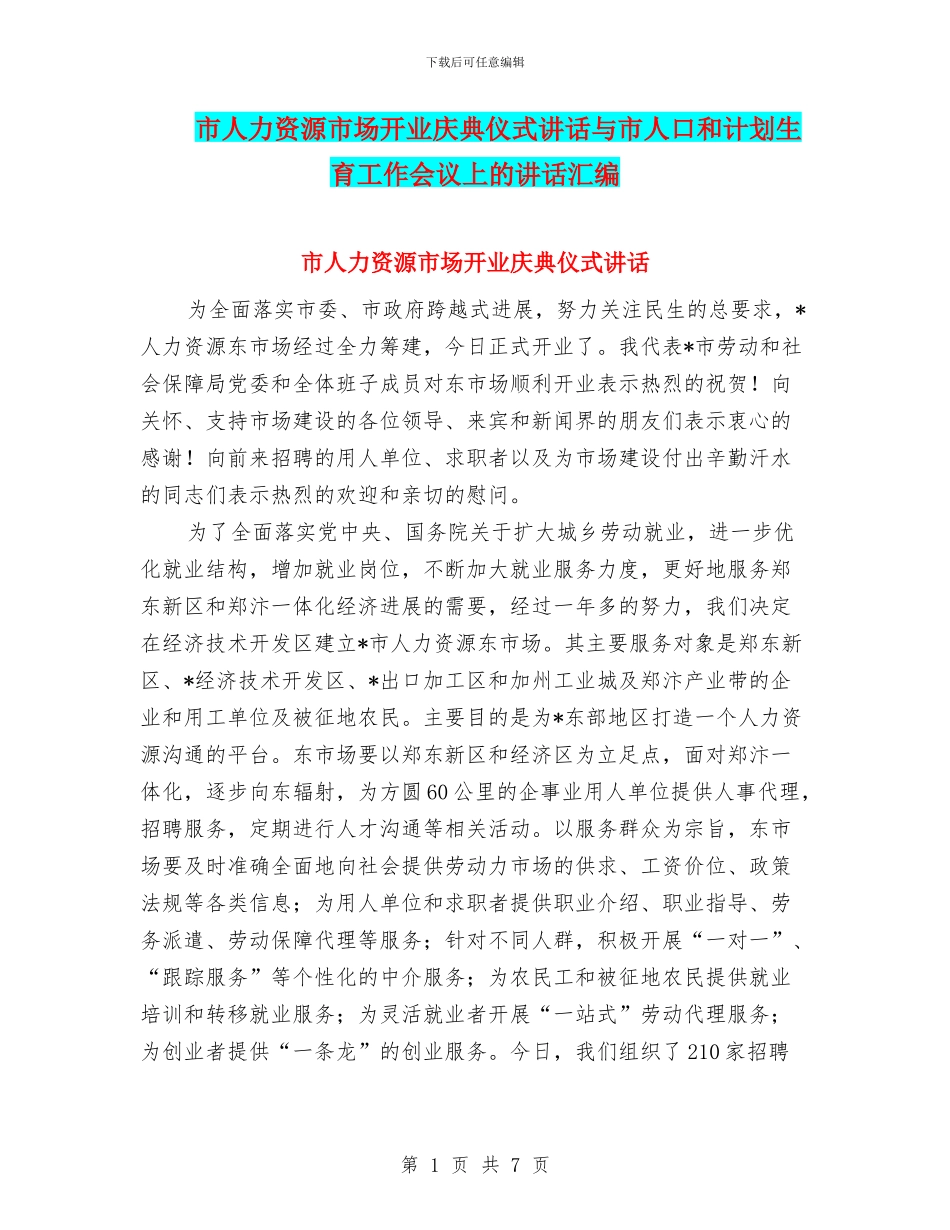 下载后可任意编辑

市人力资源市场开业庆典仪式讲话与市人口和计划生育工作会议上的讲话汇编

市人力资源市场开业庆典仪式讲话

为全面落实市委、市政府跨越式进展，努力关注民生的总要求，*人力资源东市场经过全力筹建，今日正式开业了。我代表*市劳动和社会保障局党委和全体班子成员对东市场顺利开业表示热烈的祝贺！向关怀、支持市场建设的各位领导、来宾和新闻界的朋友们表示衷心的感谢！向前来招聘的用人单位、求职者以及为市场建设付出辛勤汗水的同志们表示热烈的欢迎和亲切的慰问。

为了全面落实党中央、国务院关于扩大城乡劳动就业，进一步优化就业结构，增加就业岗位，不断加大就业服务力度，更好地服务郑东新区和郑汴一体化经济进展的需要，经过一年多的努力，我们决定在经济技术开发区建立*市人力资源东市场。其主要服务对象是郑东新区、*经济技术开发区、*出口加工区和加州工业城及郑汴产业带的企业和用工单位及被征地农民。主要目的是为*东部地区打造一个人力资源沟通的平台。东市场要以郑东新区和经济区为立足点，面对郑汴一体化，逐步向东辐射，为方圆60公里的企事业用人单位提供人事代理，招聘服务，定期进行人才沟通等相关活动。以服务群众为宗旨，东市场要及时准确全面地向社会提供劳动力市场的供求、工资价位、政策法规等各类信息；为用人单位和求职者提供职业介绍、职业指导、劳务派遣、劳动保障代理等服务；针对不同人群，积极开展“一对一”、“跟踪服务”等个性化的中介服务；为农民工和被征地农民提供就业培训和转移就业服务；为灵活就业者开展“一站式”劳动代理服务；为创业者提供“一条龙”的创业服务。今日，我们组织了210家招聘

第 1 页 共 7 页